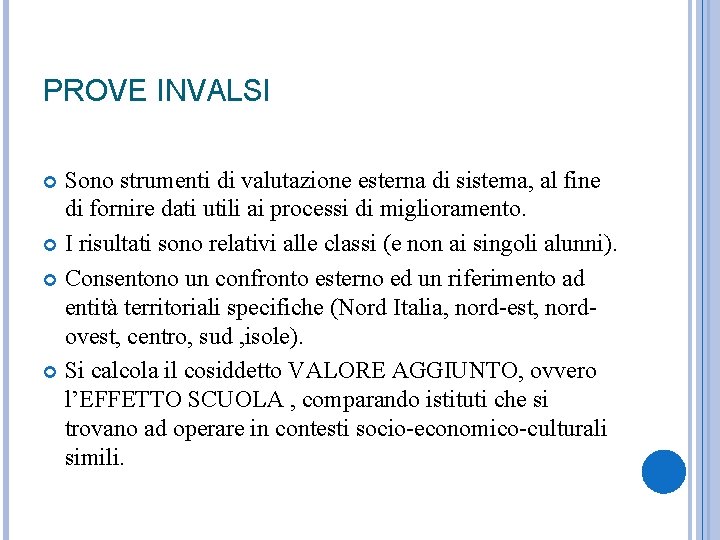 PROVE INVALSI

Sono strumenti di valutazione esterna di sistema, al fine di fornire dati utili ai processi di miglioramento.

I risultati sono relativi alle classi (e non ai singoli alunni).

Consentono un confronto esterno ed un riferimento ad entità territoriali specifiche (Nord Italia, nord-est, nord-ovest, centro, sud ,isole).

Si calcola il cosiddetto VALORE AGGIUNTO, ovvero l'EFFETTO SCUOLA , comparando istituti che si trovano ad operare in contesti socio-economico-culturali simili.